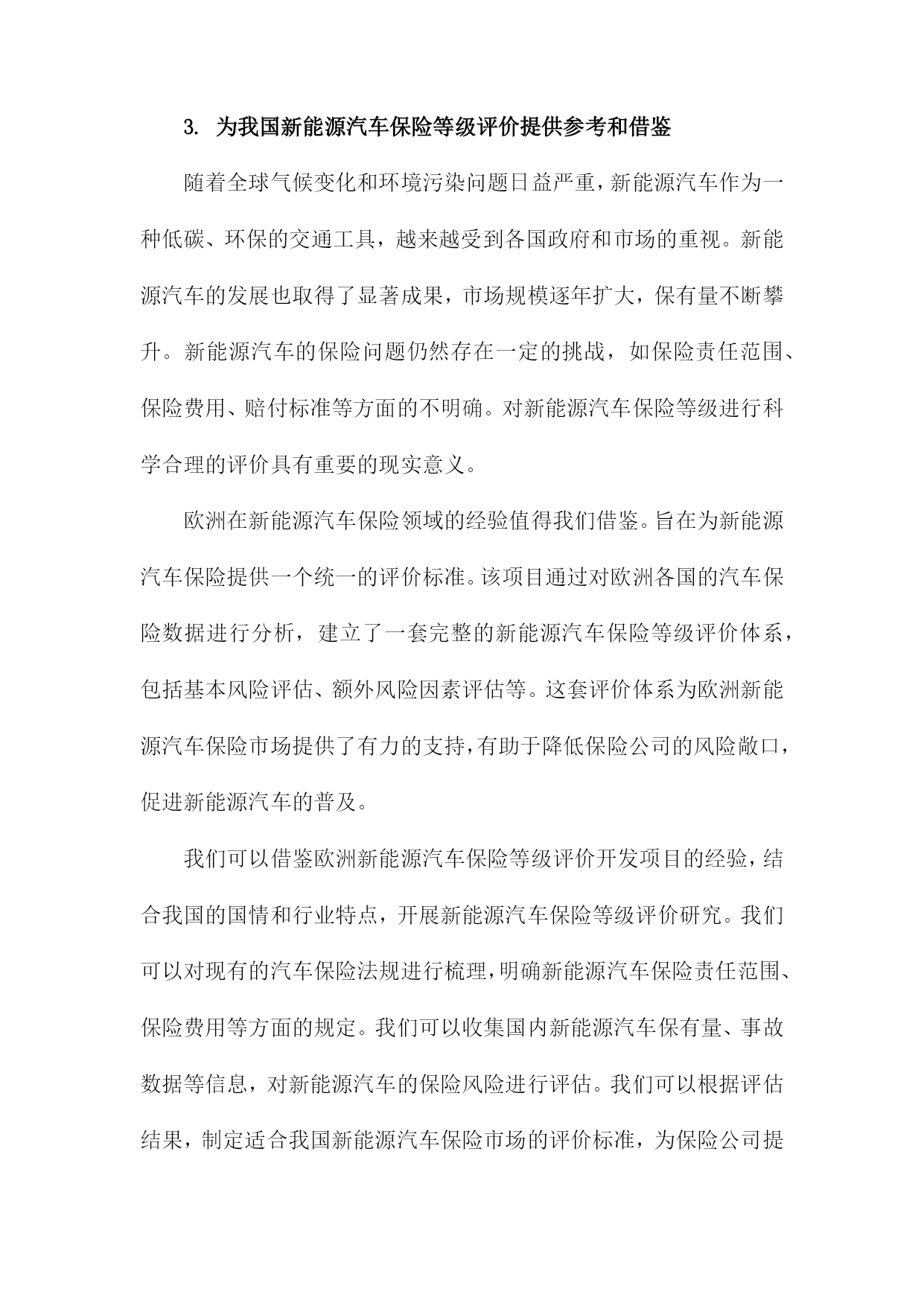 3. 为我国新能源汽车保险等级评价提供参考和借鉴

随着全球气候变化和环境污染问题日益严重，新能源汽车作为一种低碳、环保的交通工具，越来越受到各国政府和市场的重视。新能源汽车的发展也取得了显著成果，市场规模逐年扩大，保有量不断攀升。新能源汽车的保险问题仍然存在一定的挑战，如保险责任范围、保险费用、赔付标准等方面的不明确。对新能源汽车保险等级进行科学合理的评价具有重要的现实意义。

欧洲在新能源汽车保险领域的经验值得我们借鉴。旨在为新能源汽车保险提供一个统一的评价标准。该项目通过对欧洲各国的汽车保险数据进行分析，建立了一套完整的新能源汽车保险等级评价体系，包括基本风险评估、额外风险因素评估等。这套评价体系为欧洲新能源汽车保险市场提供了有力的支持，有助于降低保险公司的风险敞口，促进新能源汽车的普及。

我们可以借鉴欧洲新能源汽车保险等级评价开发项目的经验，结合我国的国情和行业特点，开展新能源汽车保险等级评价研究。我们可以对现有的汽车保险法规进行梳理，明确新能源汽车保险责任范围、保险费用等方面的规定。我们可以收集国内新能源汽车保有量、事故数据等信息，对新能源汽车的保险风险进行评估。我们可以根据评估结果，制定适合我国新能源汽车保险市场的评价标准，为保险公司提